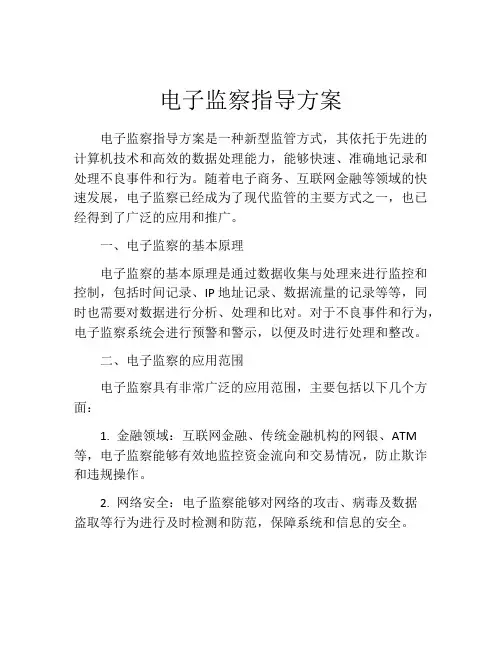 电子监察指导方案

电子监察指导方案是一种新型监管方式，其依托于先进的计算机技术和高效的数据处理能力，能够快速、准确地记录和处理不良事件和行为。随着电子商务、互联网金融等领域的快速发展，电子监察已经成为了现代监管的主要方式之一，也已经得到了广泛的应用和推广。

一、电子监察的基本原理

电子监察的基本原理是通过数据收集与处理来进行监控和控制，包括时间记录、IP 地址记录、数据流量的记录等等，同时也需要对数据进行分析、处理和比对。对于不良事件和行为，电子监察系统会进行预警和警示，以便及时进行处理和整改。

二、电子监察的应用范围

电子监察具有非常广泛的应用范围，主要包括以下几个方面：

1. 金融领域：互联网金融、传统金融机构的网银、ATM 等，电子监察能够有效地监控资金流向和交易情况，防止欺诈和违规操作。

2. 网络安全：电子监察能够对网络的攻击、病毒及数据盗取等行为进行及时检测和防范，保障系统和信息的安全。